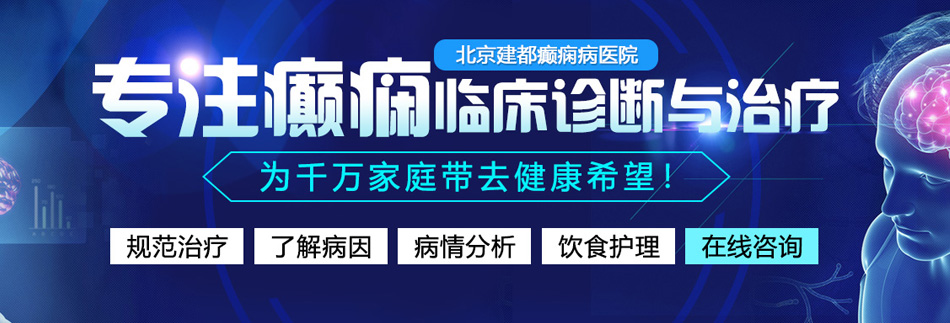 北京建都癫痫病医院

专注癫痫临床诊断与治疗

为千万家庭带去健康希望!

规范治疗 了解病因 病情分析 饮食护理 在线咨询